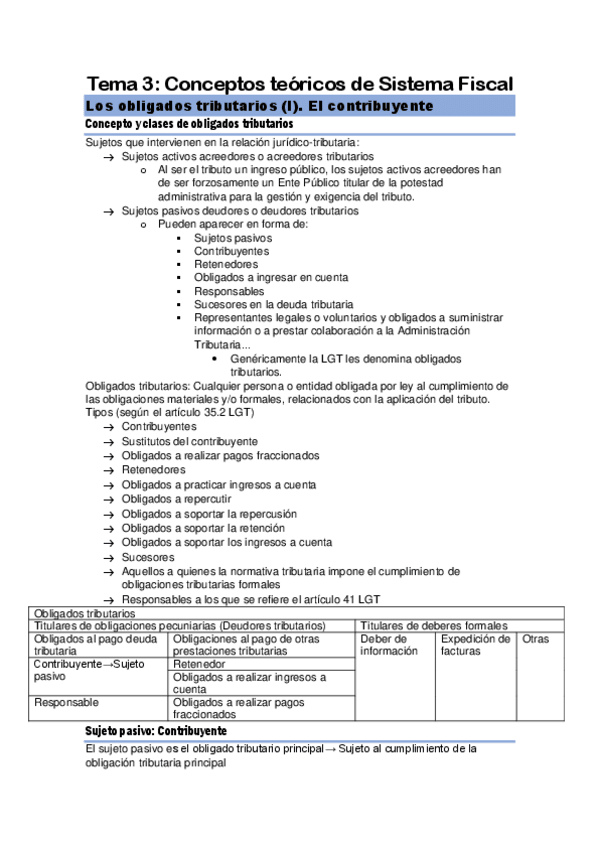 Tema 3: Conceptos teóricos de Sistema Fiscal

Los obligados tributarios (I). El contribuyente

Concepto y clases de obligados tributarios

Sujetos que intervienen en la relación jurídico-tributaria:
→ Sujetos activos acreedores o acreedores tributarios
o Al ser el tributo un ingreso público, los sujetos activos acreedores han de ser forzosamente un Ente Público titular de la potestad administrativa para la gestión y exigencia del tributo.
→ Sujetos pasivos deudores o deudores tributarios
o Pueden aparecer en forma de:
▪ Sujetos pasivos
▪ Contribuyentes
▪ Retenedores
▪ Obligados a ingresar en cuenta
▪ Responsables
▪ Sucesores en la deuda tributaria
▪ Representantes legales o voluntarios y obligados a suministrar información o a prestar colaboración a la Administración Tributaria...
• Genéricamente la LGT les denomina obligados tributarios.

Obligados tributarios: Cualquier persona o entidad obligada por ley al cumplimiento de las obligaciones materiales y/o formales, relacionados con la aplicación del tributo.
Tipos (según el artículo 35.2 LGT)
→ Contribuyentes
→ Sustitutos del contribuyente
→ Obligados a realizar pagos fraccionados
→ Retenedores
→ Obligados a practicar ingresos a cuenta
→ Obligados a repercutir
→ Obligados a soportar la repercusión
→ Obligados a soportar la retención
→ Obligados a soportar los ingresos a cuenta
→ Sucesores
→ Aquellos a quienes la normativa tributaria impone el cumplimiento de obligaciones tributarias formales
→ Responsables a los que se refiere el artículo 41 LGT

| Obligados tributarios | | | | |
|---|---|---|---|---|
| Titulares de obligaciones pecuniarias (Deudores tributarios) | | Titulares de deberes formales | | |
| Obligados al pago deuda tributaria | Obligaciones al pago de otras prestaciones tributarias | Deber de información | Expedición de facturas | Otras |
| Contribuyente→Sujeto pasivo | Retenedor | | | |
| | Obligados a realizar ingresos a cuenta | | | |
| Responsable | Obligados a realizar pagos fraccionados | | | |

Sujeto pasivo: Contribuyente

El sujeto pasivo es el obligado tributario principal → Sujeto al cumplimiento de la obligación tributaria principal